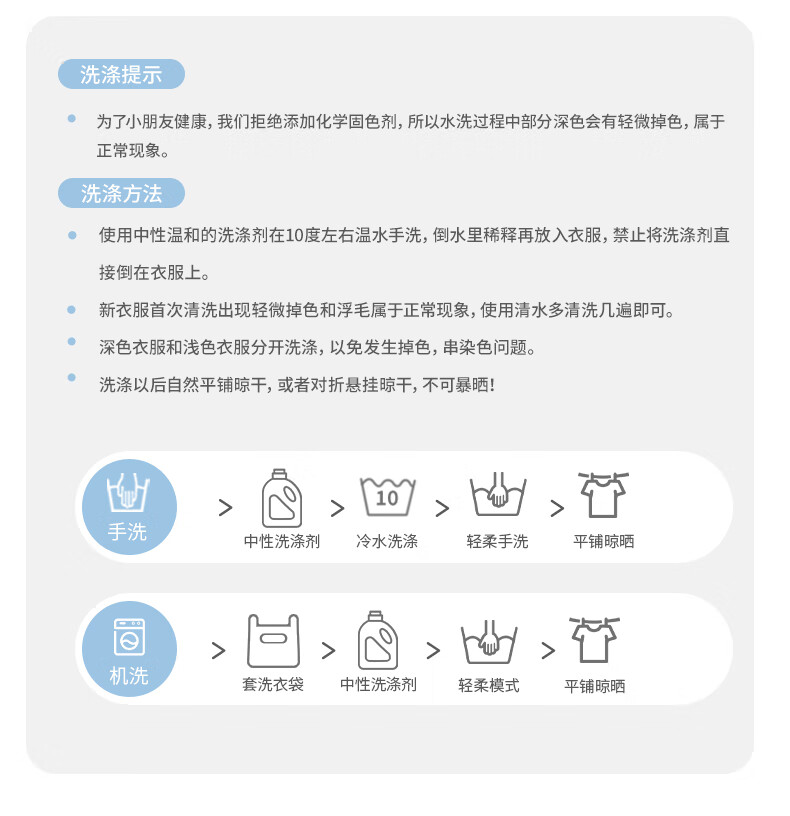 洗涤提示

• 为了小朋友健康，我们拒绝添加化学固色剂，所以水洗过程中部分深色会有轻微掉色，属于正常现象。

洗涤方法

• 使用中性温和的洗涤剂在10度左右温水手洗，倒水里稀释再放入衣服，禁止将洗涤剂直接倒在衣服上。

• 新衣服首次清洗出现轻微掉色和浮毛属于正常现象，使用清水多清洗几遍即可。

• 深色衣服和浅色衣服分开洗涤，以免发生掉色，串染色问题。

• 洗涤以后自然平铺晾干，或者对折悬挂晾干，不可暴晒！

手洗
>
中性洗涤剂
>
10
冷水洗涤
>
轻柔手洗
>
平铺晾晒

机洗
>
套洗衣袋
>
中性洗涤剂
>
轻柔模式
>
平铺晾晒